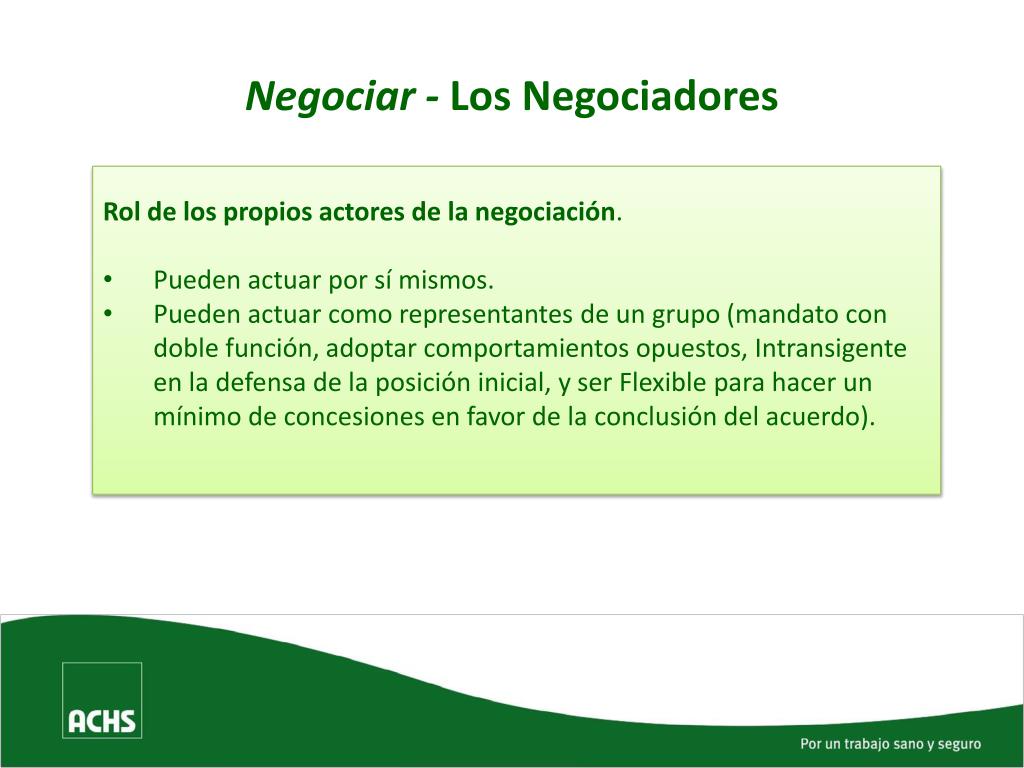 Negociar - Los Negociadores

Rol de los propios actores de la negociación.

• Pueden actuar por sí mismos.
• Pueden actuar como representantes de un grupo (mandato con doble función, adoptar comportamientos opuestos, Intransigente en la defensa de la posición inicial, y ser Flexible para hacer un mínimo de concesiones en favor de la conclusión del acuerdo).

ACHS

Por un trabajo sano y seguro